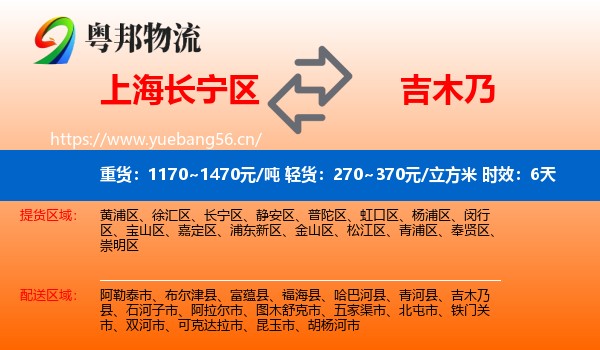 粤邦物流

上海长宁区

吉木乃

https://www.yuebang56.cn/

重货：1170~1470元/吨 轻货：270~370元/立方米 时效：6天

提货区域：

黄浦区、徐汇区、长宁区、静安区、普陀区、虹口区、杨浦区、闵行区、宝山区、嘉定区、浦东新区、金山区、松江区、青浦区、奉贤区、崇明区

配送区域：

阿勒泰市、布尔津县、富蕴县、福海县、哈巴河县、青河县、吉木乃县、石河子市、阿拉尔市、图木舒克市、五家渠市、北屯市、铁门关市、双河市、可克达拉市、昆玉市、胡杨河市